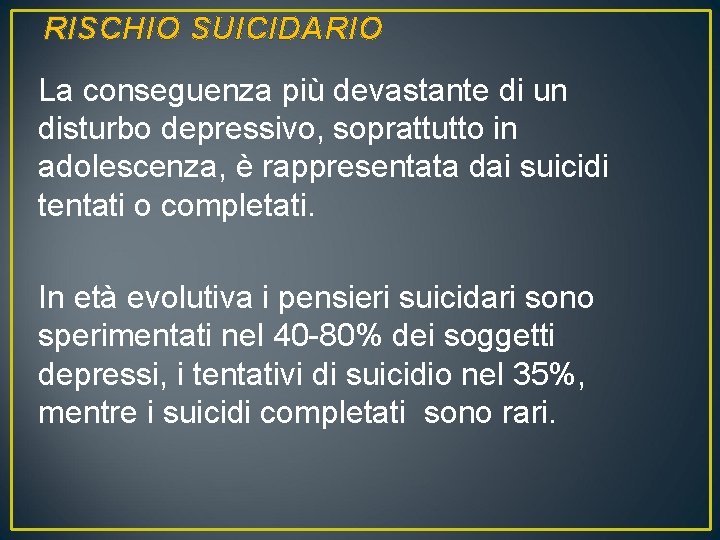 RISCHIO SUICIDARIO

La conseguenza più devastante di un disturbo depressivo, soprattutto in adolescenza, è rappresentata dai suicidi tentati o completati.

In età evolutiva i pensieri suicidari sono sperimentati nel 40-80% dei soggetti depressi, i tentativi di suicidio nel 35%, mentre i suicidi completati sono rari.